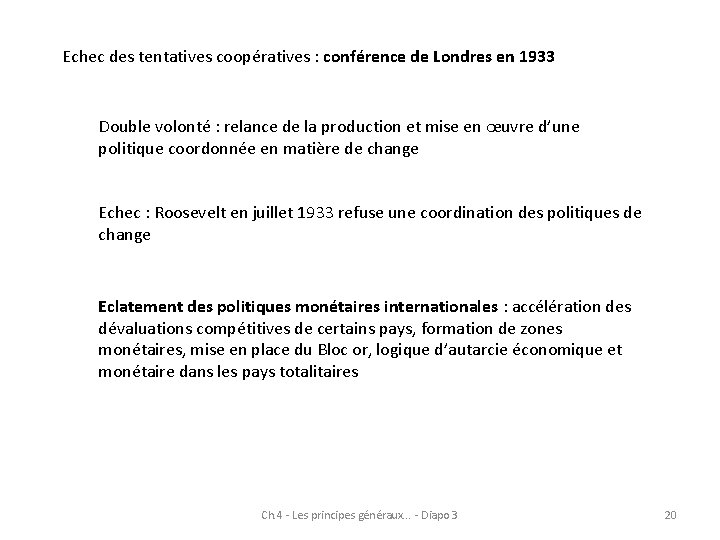 Echec des tentatives coopératives : conférence de Londres en 1933

Double volonté : relance de la production et mise en œuvre d'une politique coordonnée en matière de change

Echec : Roosevelt en juillet 1933 refuse une coordination des politiques de change

Eclatement des politiques monétaires internationales : accélération des dévaluations compétitives de certains pays, formation de zones monétaires, mise en place du Bloc or, logique d'autarcie économique et monétaire dans les pays totalitaires

Ch 4 - Les principes généraux... - Diapo 3

20